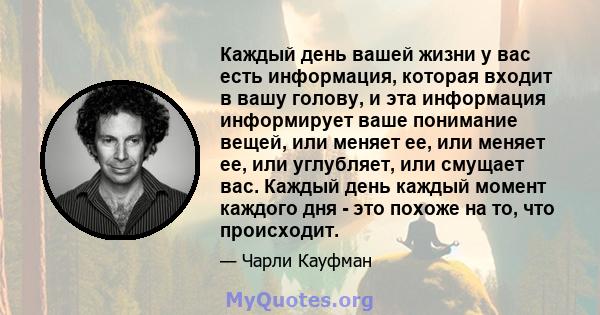 Каждый день вашей жизни у вас есть информация, которая входит в вашу голову, и эта информация информирует ваше понимание вещей, или меняет ее, или меняет ее, или углубляет, или смущает вас. Каждый день каждый момент каждого дня - это похоже на то, что происходит.

— Чарли Кауфман

MyQuotes.org